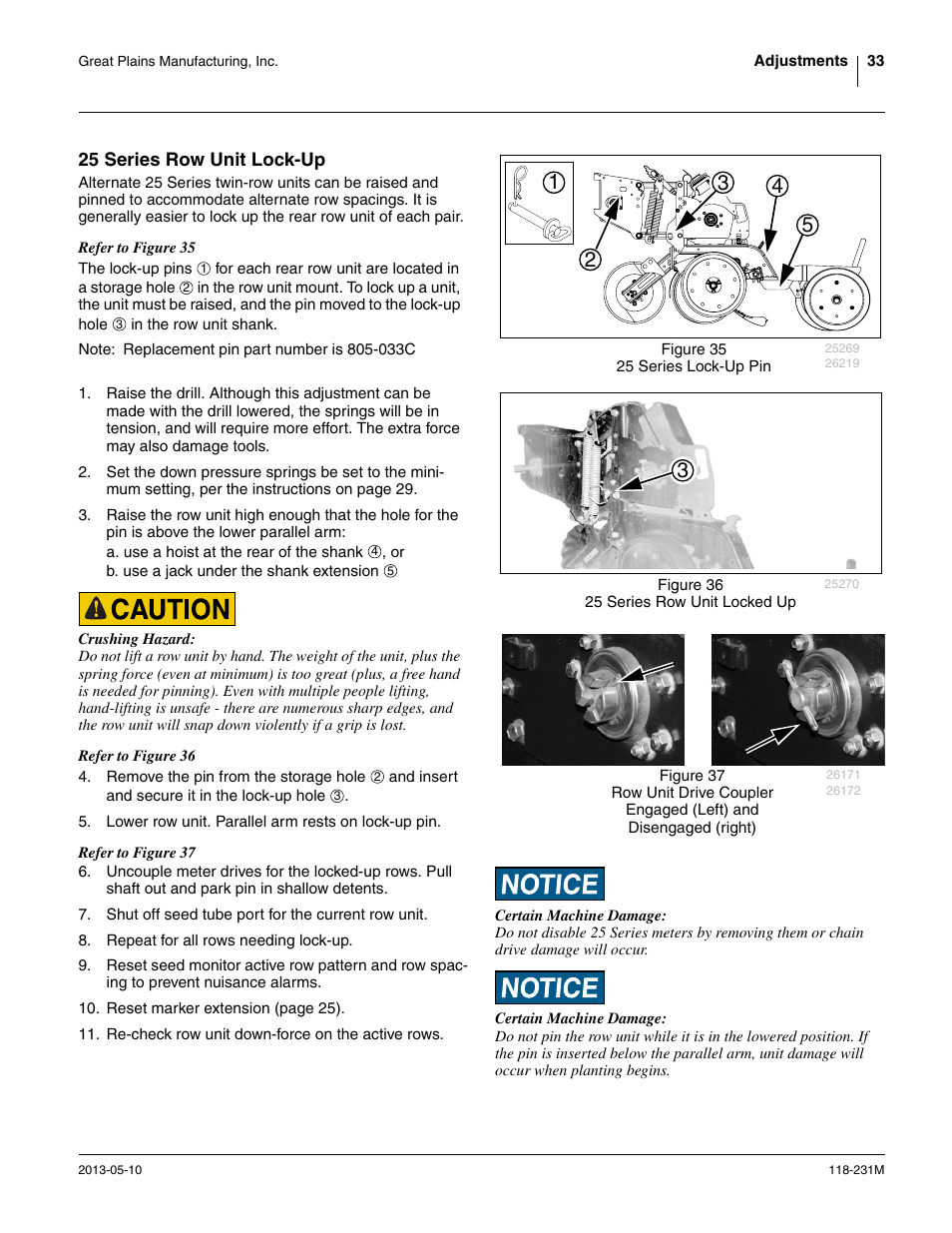 Great Plains Manufacturing, Inc.

Adjustments 33

25 Series Row Unit Lock-Up

Alternate 25 Series twin-row units can be raised and pinned to accommodate alternate row spacings. It is generally easier to lock up the rear row unit of each pair.

Refer to Figure 35

The lock-up pins ① for each rear row unit are located in a storage hole ② in the row unit mount. To lock up a unit, the unit must be raised, and the pin moved to the lock-up hole ③ in the row unit shank.

Note: Replacement pin part number is 805-033C

1. Raise the drill. Although this adjustment can be made with the drill lowered, the springs will be in tension, and will require more effort. The extra force may also damage tools.

2. Set the down pressure springs be set to the minimum setting, per the instructions on page 29.

3. Raise the row unit high enough that the hole for the pin is above the lower parallel arm:
a. use a hoist at the rear of the shank ④, or
b. use a jack under the shank extension ⑤

CAUTION

Crushing Hazard:
Do not lift a row unit by hand. The weight of the unit, plus the spring force (even at minimum) is too great (plus, a free hand is needed for pinning). Even with multiple people lifting, hand-lifting is unsafe - there are numerous sharp edges, and the row unit will snap down violently if a grip is lost.

Refer to Figure 36

4. Remove the pin from the storage hole ② and insert and secure it in the lock-up hole ③.

5. Lower row unit. Parallel arm rests on lock-up pin.

Refer to Figure 37

6. Uncouple meter drives for the locked-up rows. Pull shaft out and park pin in shallow detents.

7. Shut off seed tube port for the current row unit.

8. Repeat for all rows needing lock-up.

9. Reset seed monitor active row pattern and row spacing to prevent nuisance alarms.

10. Reset marker extension (page 25).

11. Re-check row unit down-force on the active rows.

① ② ③ ④ ⑤

Figure 35
25 Series Lock-Up Pin

25269
26219

③

Figure 36
25 Series Row Unit Locked Up

25270

Figure 37
Row Unit Drive Coupler Engaged (Left) and Disengaged (right)

26171
26172

NOTICE

Certain Machine Damage:
Do not disable 25 Series meters by removing them or chain drive damage will occur.

NOTICE

Certain Machine Damage:
Do not pin the row unit while it is in the lowered position. If the pin is inserted below the parallel arm, unit damage will occur when planting begins.

2013-05-10

118-231M